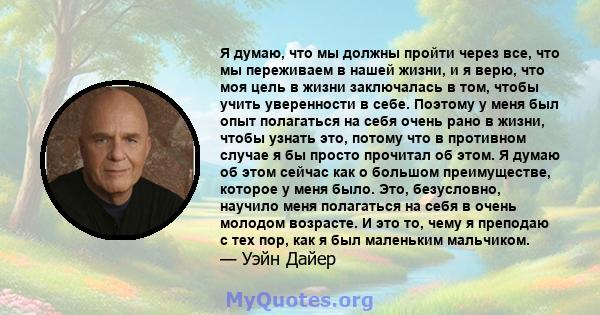 Я думаю, что мы должны пройти через все, что мы переживаем в нашей жизни, и я верю, что моя цель в жизни заключалась в том, чтобы учить уверенности в себе. Поэтому у меня был опыт полагаться на себя очень рано в жизни, чтобы узнать это, потому что в противном случае я бы просто прочитал об этом. Я думаю об этом сейчас как о большом преимуществе, которое у меня было. Это, безусловно, научило меня полагаться на себя в очень молодом возрасте. И это то, чему я преподаю с тех пор, как я был маленьким мальчиком.
— Уэйн Дайер

MyQuotes.org